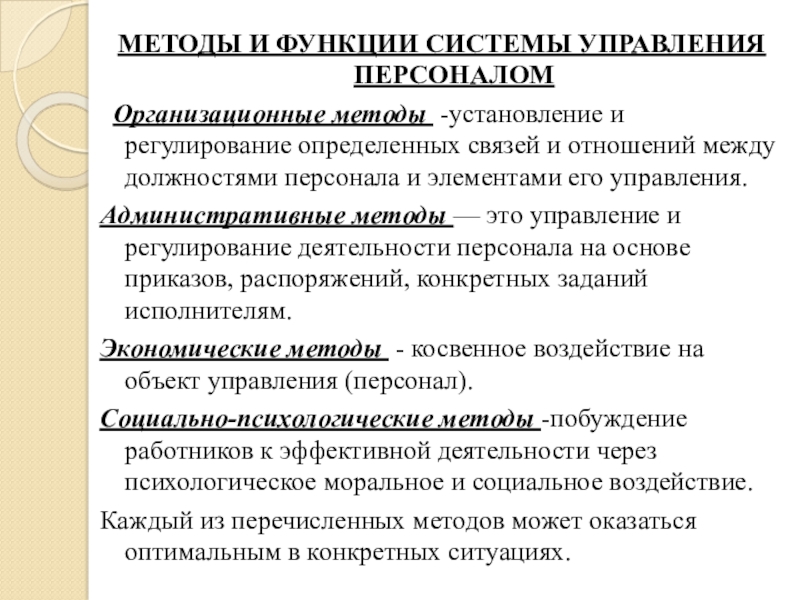 МЕТОДЫ И ФУНКЦИИ СИСТЕМЫ УПРАВЛЕНИЯ ПЕРСОНАЛОМ

Организационные методы -установление и регулирование определенных связей и отношений между должностями персонала и элементами его управления.

Административные методы — это управление и регулирование деятельности персонала на основе приказов, распоряжений, конкретных заданий исполнителям.

Экономические методы - косвенное воздействие на объект управления (персонал).

Социально-психологические методы -побуждение работников к эффективной деятельности через психологическое моральное и социальное воздействие.

Каждый из перечисленных методов может оказаться оптимальным в конкретных ситуациях.